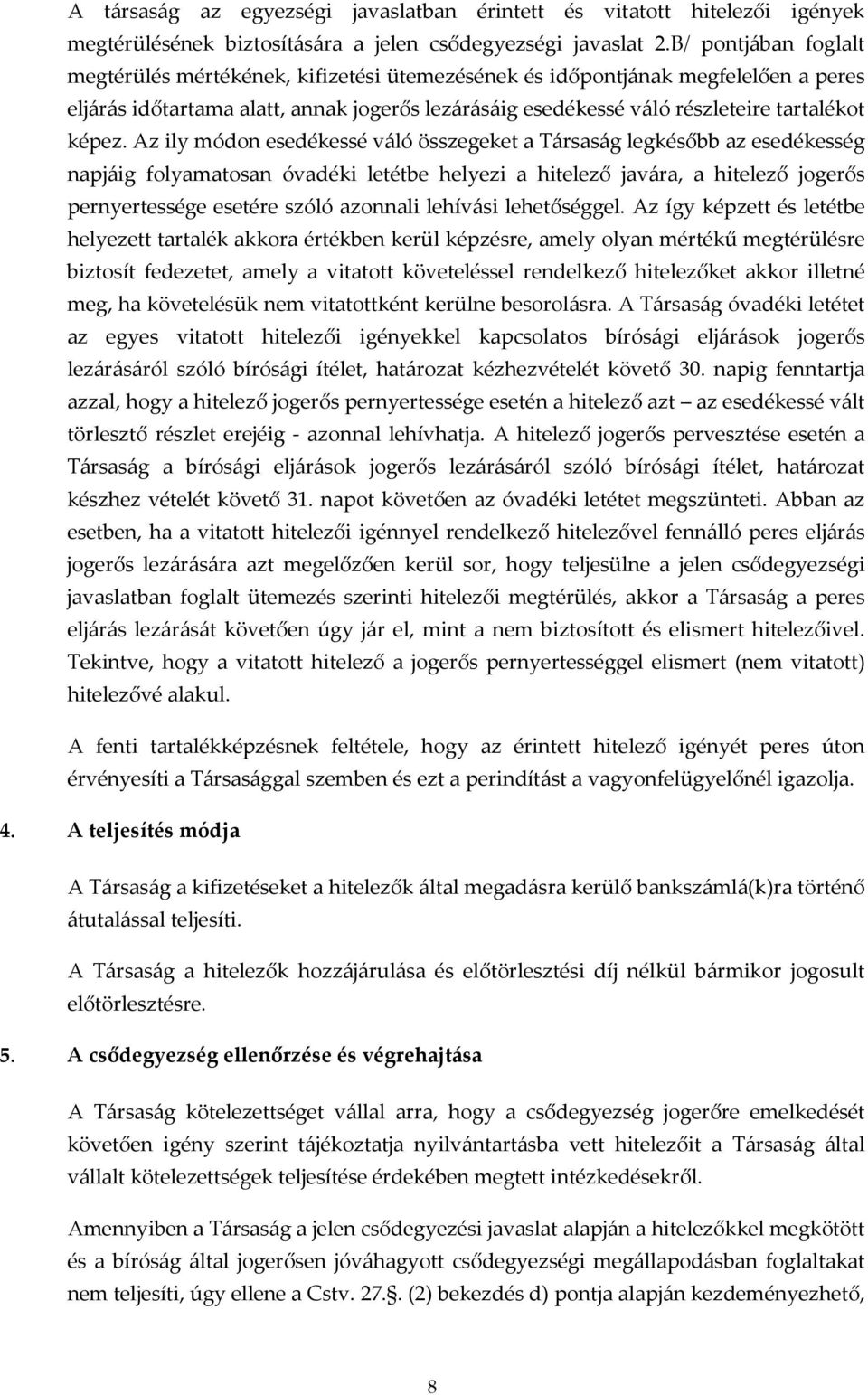 A társaság az egyezségi javaslatban érintett és vitatott hitelezői igények megtérülésének biztosítására a jelen csődegyezségi javaslat 2.B/ pontjában foglalt megtérülés mértékének, kifizetési ütemezésének és időpontjának megfelelően a peres eljárás időtartama alatt, annak jogerős lezárásáig esedékessé váló részleteire tartalékot képez. Az ily módon esedékessé váló összegeket a Társaság legkésőbb az esedékesség napjáig folyamatosan óvadéki letétbe helyezi a hitelező javára, a hitelező jogerős pernyertessége esetére szóló azonnali lehívási lehetőséggel. Az így képzett és letétbe helyezett tartalék akkora értékben kerül képzésre, amely olyan mértékű megtérülésre biztosít fedezetet, amely a vitatott követeléssel rendelkező hitelezőket akkor illetné meg, ha követelésük nem vitatottként kerülne besorolásra. A Társaság óvadéki letétet az egyes vitatott hitelezői igényekkel kapcsolatos bírósági eljárások jogerős lezárásáról szóló bírósági ítélet, határozat kézhezvételét követő 30. napig fenntartja azzal, hogy a hitelező jogerős pernyertessége esetén a hitelező azt — az esedékessé vált törlesztő részlet erejéig - azonnal lehívhatja. A hitelező jogerős pervesztése esetén a Társaság a bírósági eljárások jogerős lezárásáról szóló bírósági ítélet, határozat készhez vételét követő 31. napot követően az óvadéki letétet megszünteti. Abban az esetben, ha a vitatott hitelezői igénnyel rendelkező hitelezővel fennálló peres eljárás jogerős lezárására azt megelőzően kerül sor, hogy teljesülne a jelen csődegyezségi javaslatban foglalt ütemezés szerinti hitelezői megtérülés, akkor a Társaság a peres eljárás lezárását követően úgy jár el, mint a nem biztosított és elismert hitelezőivel. Tekintve, hogy a vitatott hitelező a jogerős pernyertességgel elismert (nem vitatott) hitelezővé alakul.

A fenti tartalékképzésnek feltétele, hogy az érintett hitelező igényét peres úton érvényesíti a Társasággal szemben és ezt a perindítást a vagyonfelügyelőnél igazolja.

4. A teljesítés módja

A Társaság a kifizetéseket a hitelezők által megadásra kerülő bankszámlá(k)ra történő átutalással teljesíti.

A Társaság a hitelezők hozzájárulása és előtörlesztési díj nélkül bármikor jogosult előtörlesztésre.

5. A csődegyezség ellenőrzése és végrehajtása

A Társaság kötelezettséget vállal arra, hogy a csődegyezség jogerőre emelkedését követően igény szerint tájékoztatja nyilvántartásba vett hitelezőit a Társaság által vállalt kötelezettségek teljesítése érdekében megtett intézkedésekről.

Amennyiben a Társaság a jelen csődegyezési javaslat alapján a hitelezőkkel megkötött és a bíróság által jogerősen jóváhagyott csődegyezségi megállapodásban foglaltakat nem teljesíti, úgy ellene a Cstv. 27.§. (2) bekezdés d) pontja alapján kezdeményezhető,

8